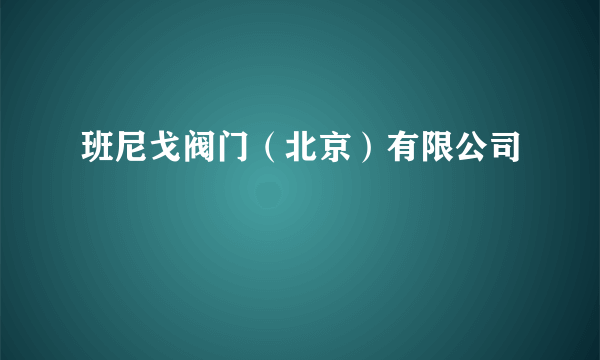 班尼戈阀门（北京）有限公司